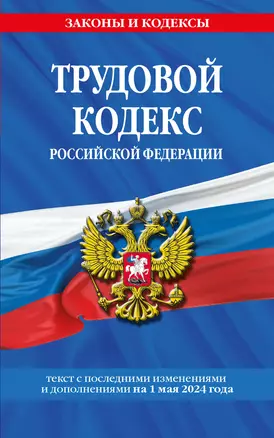 ЗАКОНЫ И КОДЕКСЫ

ТРУДОВОЙ КОДЕКС
РОССИЙСКОЙ ФЕДЕРАЦИИ

текст с последними изменениями и дополнениями на 1 мая 2024 года